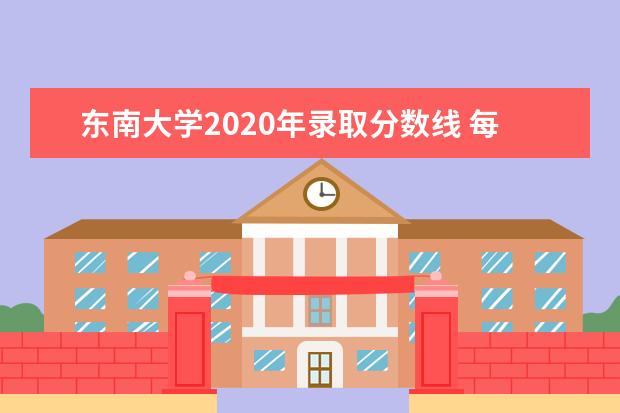 东南大学2020年录取分数线 每